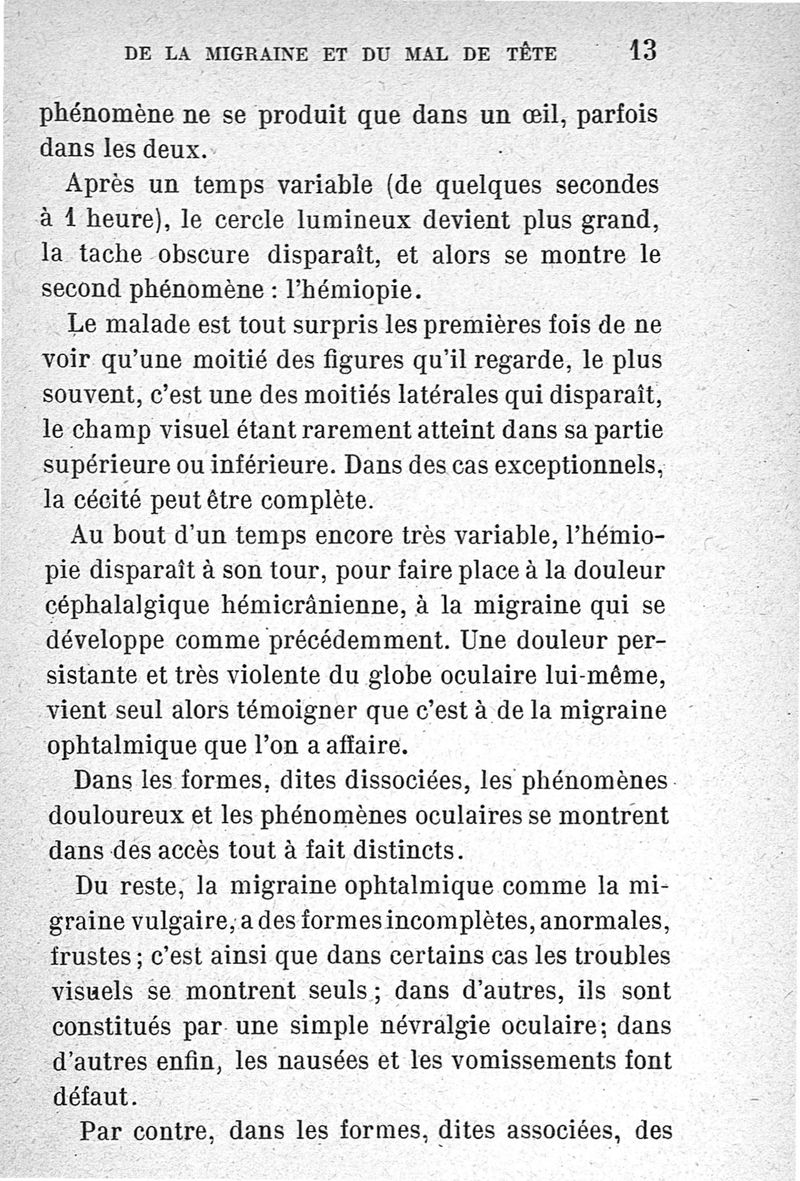 DE LA MIGRAINE ET DU MAL DE TÊTE 13

phénomène ne se produit que dans un œil, parfois dans les deux.

Après un temps variable (de quelques secondes à 1 heure), le cercle lumineux devient plus grand, la tache obscure disparaît, et alors se montre le second phénomène : l'hémiopie.

Le malade est tout surpris les premières fois de ne voir qu'une moitié des figures qu'il regarde, le plus souvent, c'est une des moitiés latérales qui disparaît, le champ visuel étant rarement atteint dans sa partie supérieure ou inférieure. Dans des cas exceptionnels, la cécité peut être complète.

Au bout d'un temps encore très variable, l'hémiopie disparaît à son tour, pour faire place à la douleur céphalalgique hémicrânienne, à la migraine qui se développe comme précédemment. Une douleur persistante et très violente du globe oculaire lui-même, vient seul alors témoigner que c'est à de la migraine ophtalmique que l'on a affaire.

Dans les formes, dites dissociées, les phénomènes douloureux et les phénomènes oculaires se montrent dans des accès tout à fait distincts.

Du reste, la migraine ophtalmique comme la migraine vulgaire, a des formes incomplètes, anormales, frustes ; c'est ainsi que dans certains cas les troubles visuels se montrent seuls ; dans d'autres, ils sont constitués par une simple névralgie oculaire ; dans d'autres enfin, les nausées et les vomissements font défaut.

Par contre, dans les formes, dites associées, des